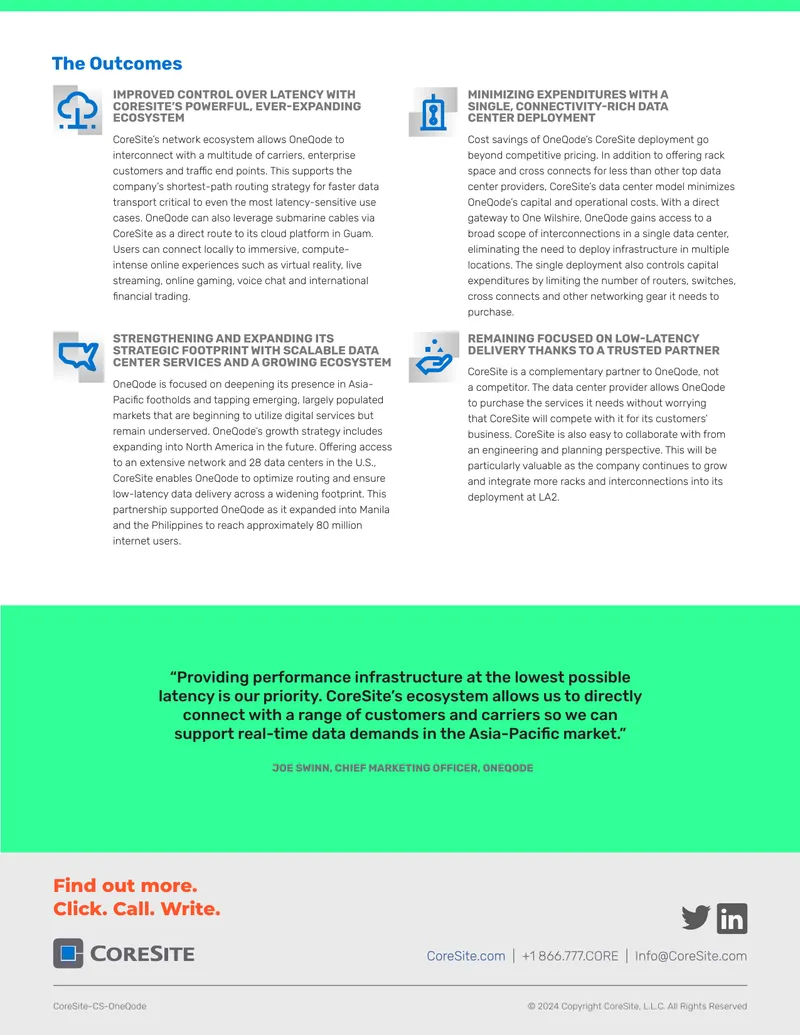 The Outcomes

IMPROVED CONTROL OVER LATENCY WITH CORESITE'S POWERFUL, EVER-EXPANDING ECOSYSTEM

CoreSite's network ecosystem allows OneQode to interconnect with a multitude of carriers, enterprise customers and traffic end points. This supports the company's shortest-path routing strategy for faster data transport critical to even the most latency-sensitive use cases. OneQode can also leverage submarine cables via CoreSite as a direct route to its cloud platform in Guam. Users can connect locally to immersive, compute-intense online experiences such as virtual reality, live streaming, online gaming, voice chat and international financial trading.

STRENGTHENING AND EXPANDING ITS STRATEGIC FOOTPRINT WITH SCALABLE DATA CENTER SERVICES AND A GROWING ECOSYSTEM

OneQode is focused on deepening its presence in Asia-Pacific footholds and tapping emerging, largely populated markets that are beginning to utilize digital services but remain underserved. OneQode's growth strategy includes expanding into North America in the future. Offering access to an extensive network and 28 data centers in the U.S., CoreSite enables OneQode to optimize routing and ensure low-latency data delivery across a widening footprint. This partnership supported OneQode as it expanded into Manila and the Philippines to reach approximately 80 million internet users.

MINIMIZING EXPENDITURES WITH A SINGLE, CONNECTIVITY-RICH DATA CENTER DEPLOYMENT

Cost savings of OneQode's CoreSite deployment go beyond competitive pricing. In addition to offering rack space and cross connects for less than other top data center providers, CoreSite's data center model minimizes OneQode's capital and operational costs. With a direct gateway to One Wilshire, OneQode gains access to a broad scope of interconnections in a single data center, eliminating the need to deploy infrastructure in multiple locations. The single deployment also controls capital expenditures by limiting the number of routers, switches, cross connects and other networking gear it needs to purchase.

REMAINING FOCUSED ON LOW-LATENCY DELIVERY THANKS TO A TRUSTED PARTNER

CoreSite is a complementary partner to OneQode, not a competitor. The data center provider allows OneQode to purchase the services it needs without worrying that CoreSite will compete with it for its customers' business. CoreSite is also easy to collaborate with from an engineering and planning perspective. This will be particularly valuable as the company continues to grow and integrate more racks and interconnections into its deployment at LA2.

"Providing performance infrastructure at the lowest possible latency is our priority. CoreSite's ecosystem allows us to directly connect with a range of customers and carriers so we can support real-time data demands in the Asia-Pacific market."

JOE SWINN, CHIEF MARKETING OFFICER, ONEQODE

Find out more.
Click. Call. Write.

CORESITE

CoreSite.com | +1 866.777.CORE | Info@CoreSite.com

CoreSite-CS-OneQode

© 2024 Copyright CoreSite, L.L.C. All Rights Reserved